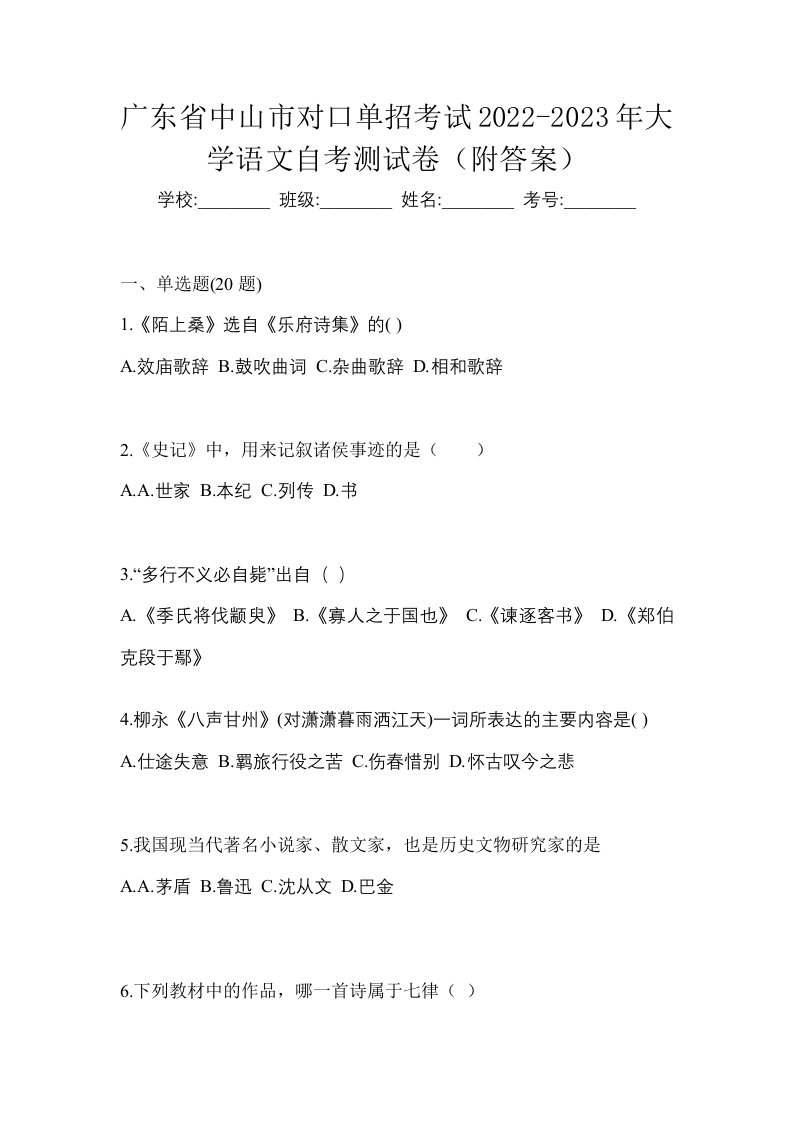 广东省中山市对口单招考试2022-2023年大学语文自考测试卷（附答案）

学校:________ 班级:________ 姓名:________ 考号:________

一、单选题(20 题)

1.《陌上桑》选自《乐府诗集》的( )

A.效庙歌辞 B.鼓吹曲词 C.杂曲歌辞 D.相和歌辞

2.《史记》中，用来记叙诸侯事迹的是（　　）

A.A.世家 B.本纪 C.列传 D.书

3.“多行不义必自毙”出自（ ）

A.《季氏将伐颛臾》 B.《寡人之于国也》 C.《谏逐客书》 D.《郑伯克段于鄢》

4.柳永《八声甘州》(对潇潇暮雨洒江天)一词所表达的主要内容是( )

A.仕途失意 B.羁旅行役之苦 C.伤春惜别 D.怀古叹今之悲

5.我国现当代著名小说家、散文家，也是历史文物研究家的是

A.A.茅盾 B.鲁迅 C.沈从文 D.巴金

6.下列教材中的作品，哪一首诗属于七律（ ）